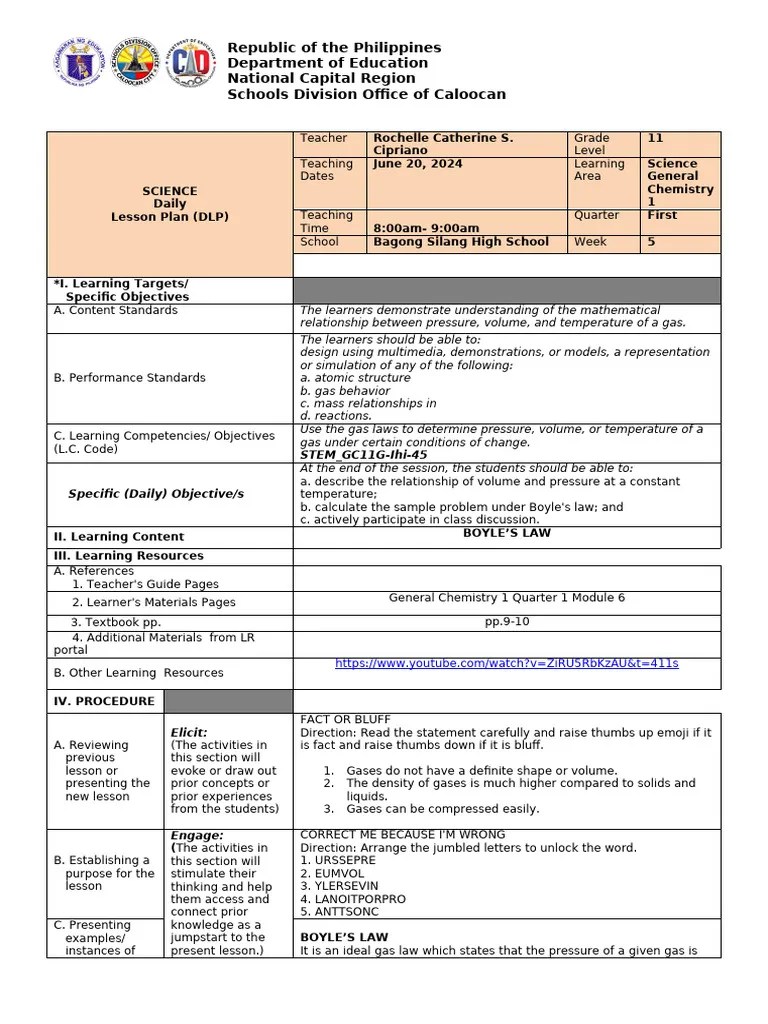 Republic of the Philippines
Department of Education
National Capital Region
Schools Division Office of Caloocan

| SCIENCE Daily Lesson Plan (DLP) | Teacher | Rochelle Catherine S. Cipriano | Grade Level | 11 |
|---|---|---|---|---|
| | Teaching Dates | June 20, 2024 | Learning Area | Science General Chemistry 1 |
| | Teaching Time | 8:00am- 9:00am | Quarter | First |
| | School | Bagong Silang High School | Week | 5 |

| *I. Learning Targets/ Specific Objectives | |
|---|---|
| A. Content Standards | The learners demonstrate understanding of the mathematical relationship between pressure, volume, and temperature of a gas. |
| B. Performance Standards | The learners should be able to: design using multimedia, demonstrations, or models, a representation or simulation of any of the following: a. atomic structure b. gas behavior c. mass relationships in d. reactions. |
| C. Learning Competencies/ Objectives (L.C. Code) | Use the gas laws to determine pressure, volume, or temperature of a gas under certain conditions of change. STEM_GC11G-Ihi-45 |
| Specific (Daily) Objective/s | At the end of the session, the students should be able to: a. describe the relationship of volume and pressure at a constant temperature; b. calculate the sample problem under Boyle's law; and c. actively participate in class discussion. |
| II. Learning Content | BOYLE'S LAW |
| III. Learning Resources | |
| A. References 1. Teacher's Guide Pages | |
| 2. Learner's Materials Pages | General Chemistry 1 Quarter 1 Module 6 |
| 3. Textbook pp. | pp.9-10 |
| 4. Additional Materials from LR portal | |
| B. Other Learning Resources | https://www.youtube.com/watch?v=ZiRU5RbKzAU&t=411s |

| IV. PROCEDURE | | |
|---|---|---|
| A. Reviewing previous lesson or presenting the new lesson | Elicit: (The activities in this section will evoke or draw out prior concepts or prior experiences from the students) | FACT OR BLUFF Direction: Read the statement carefully and raise thumbs up emoji if it is fact and raise thumbs down if it is bluff. 1. Gases do not have a definite shape or volume. 2. The density of gases is much higher compared to solids and liquids. 3. Gases can be compressed easily. |
| B. Establishing a purpose for the lesson | Engage: (The activities in this section will stimulate their thinking and help them access and connect prior knowledge as a jumpstart to the present lesson.) | CORRECT ME BECAUSE I'M WRONG Direction: Arrange the jumbled letters to unlock the word. 1. URSSEPRE 2. EUMVOL 3. YLERSEVIN 4. LANOITPORPRO 5. ANTTSONC |
| C. Presenting examples/ instances of | | BOYLE'S LAW It is an ideal gas law which states that the pressure of a given gas is |